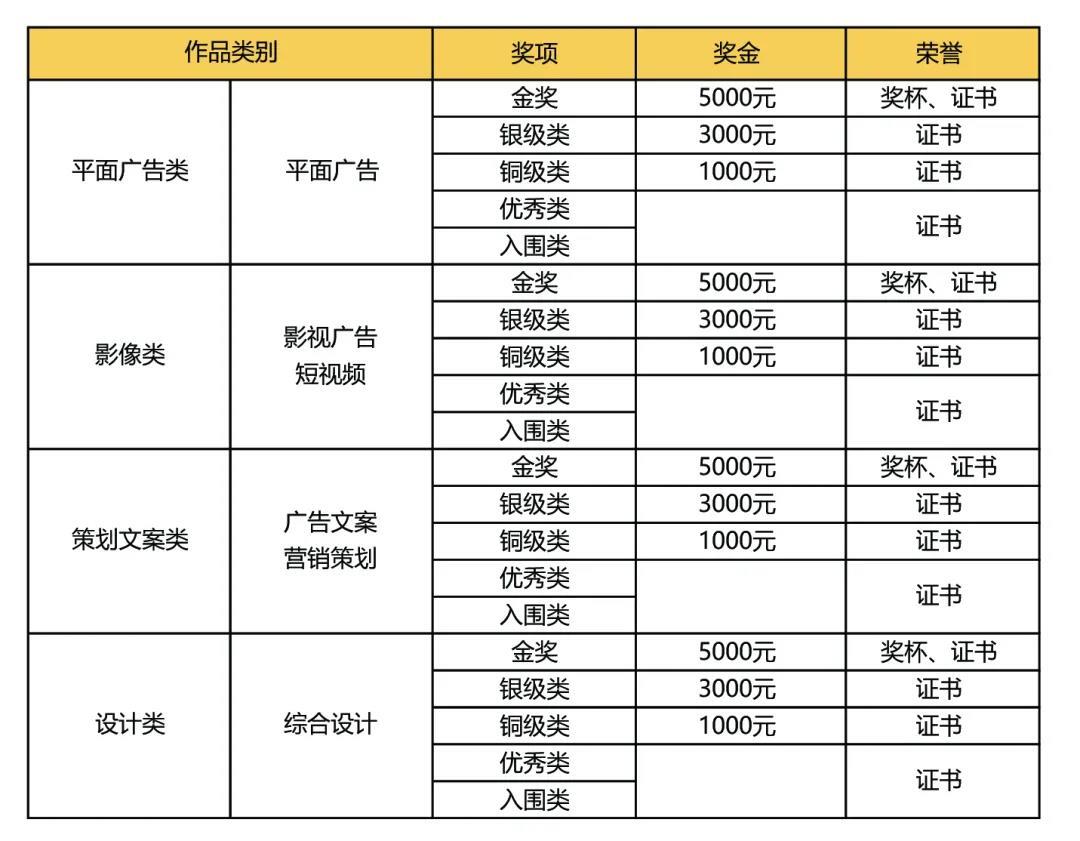 | 作品类别 | | 奖项 | 奖金 | 荣誉 |
|---|---|---|---|---|
| 平面广告类 | 平面广告 | 金奖 | 5000元 | 奖杯、证书 |
| | | 银级类 | 3000元 | 证书 |
| | | 铜级类 | 1000元 | 证书 |
| | | 优秀类 | | 证书 |
| | | 入围类 | | |
| 影像类 | 影视广告 短视频 | 金奖 | 5000元 | 奖杯、证书 |
| | | 银级类 | 3000元 | 证书 |
| | | 铜级类 | 1000元 | 证书 |
| | | 优秀类 | | 证书 |
| | | 入围类 | | |
| 策划文案类 | 广告文案 营销策划 | 金奖 | 5000元 | 奖杯、证书 |
| | | 银级类 | 3000元 | 证书 |
| | | 铜级类 | 1000元 | 证书 |
| | | 优秀类 | | 证书 |
| | | 入围类 | | |
| 设计类 | 综合设计 | 金奖 | 5000元 | 奖杯、证书 |
| | | 银级类 | 3000元 | 证书 |
| | | 铜级类 | 1000元 | 证书 |
| | | 优秀类 | | 证书 |
| | | 入围类 | | |